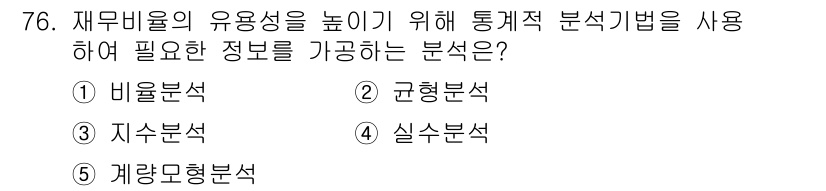 76. 재무비율의 유용성을 높이기 위해 통계적 분석기법을 사용하여 필요한 정보를 가공하는 분석은?

① 비율분석
② 균형분석
③ 지수분석
④ 실수분석
⑤ 계량모형분석